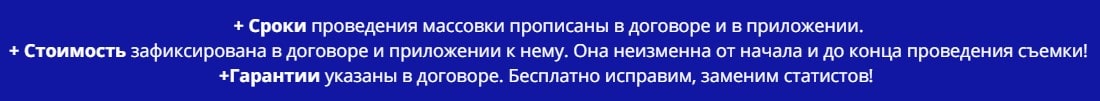 + Сроки проведения массовки прописаны в договоре и в приложении.
+ Стоимость зафиксирована в договоре и приложении к нему. Она неизменна от начала и до конца проведения съемки!
+Гарантии указаны в договоре. Бесплатно исправим, заменим статистов!